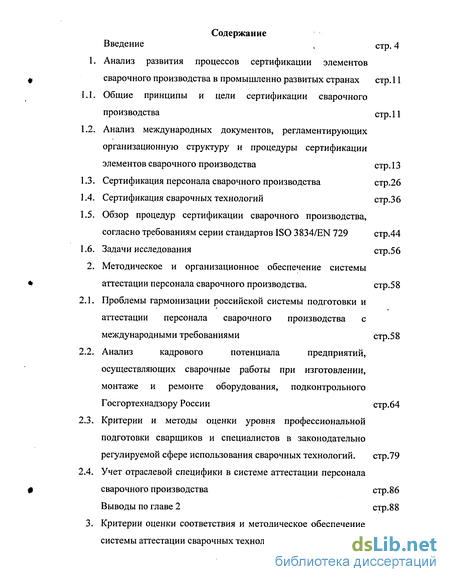 Содержание

Введение стр. 4

1. Анализ развития процессов сертификации элементов сварочного производства в промышленно развитых странах стр.11

1.1. Общие принципы и цели сертификации сварочного производства стр.11

1.2. Анализ международных документов, регламентирующих организационную структуру и процедуры сертификации элементов сварочного производства стр.13

1.3. Сертификация персонала сварочного производства стр.26

1.4. Сертификация сварочных технологий стр.36

1.5. Обзор процедур сертификации сварочного производства, согласно требованиям серии стандартов ISO 3834/EN 729 стр.44

1.6. Задачи исследования стр.56

2. Методическое и организационное обеспечение системы аттестации персонала сварочного производства. стр.58

2.1. Проблемы гармонизации российской системы подготовки и аттестации персонала сварочного производства с международными требованиями стр.58

2.2. Анализ кадрового потенциала предприятий, осуществляющих сварочные работы при изготовлении, монтаже и ремонте оборудования, подконтрольного Госгортехнадзору России стр.64

2.3. Критерии и методы оценки уровня профессиональной подготовки сварщиков и специалистов в законодательно регулируемой сфере использования сварочных технологий. стр.79

2.4. Учет отраслевой специфики в системе аттестации персонала сварочного производства стр.86

Выводы по главе 2 стр.88

3. Критерии оценки соответствия и методическое обеспечение системы аттестации сварочных технол

dsLib.net
библиотека диссертаций